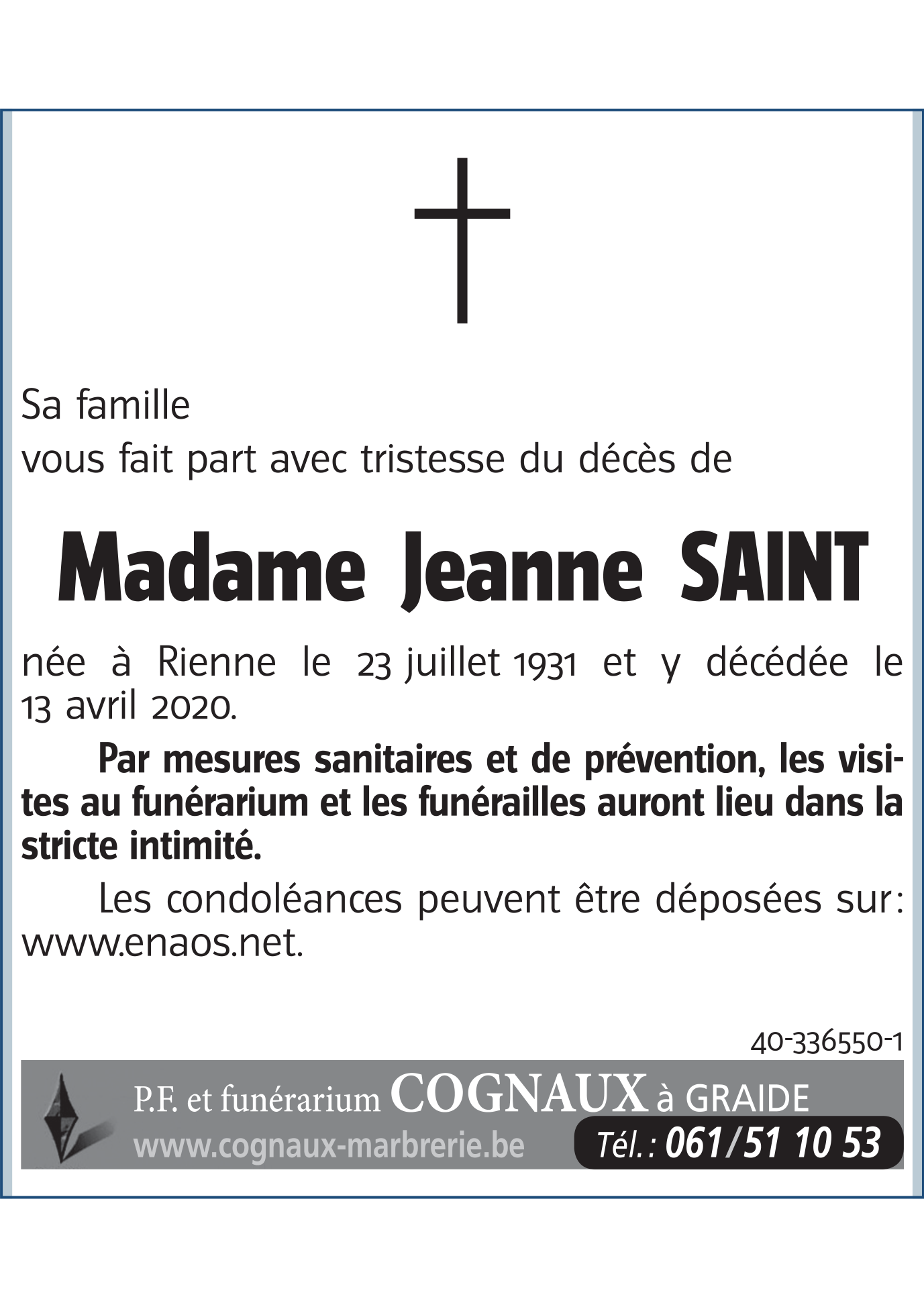 Sa famille
vous fait part avec tristesse du décès de

Madame Jeanne SAINT

née à Rienne le 23 juillet 1931 et y décédée le 13 avril 2020.

Par mesures sanitaires et de prévention, les visites au funérarium et les funérailles auront lieu dans la stricte intimité.

Les condoléances peuvent être déposées sur: www.enaos.net.

40-336550-1

P.F. et funérarium COGNAUX à GRAIDE
www.cognaux-marbrerie.be
Tél.: 061/51 10 53